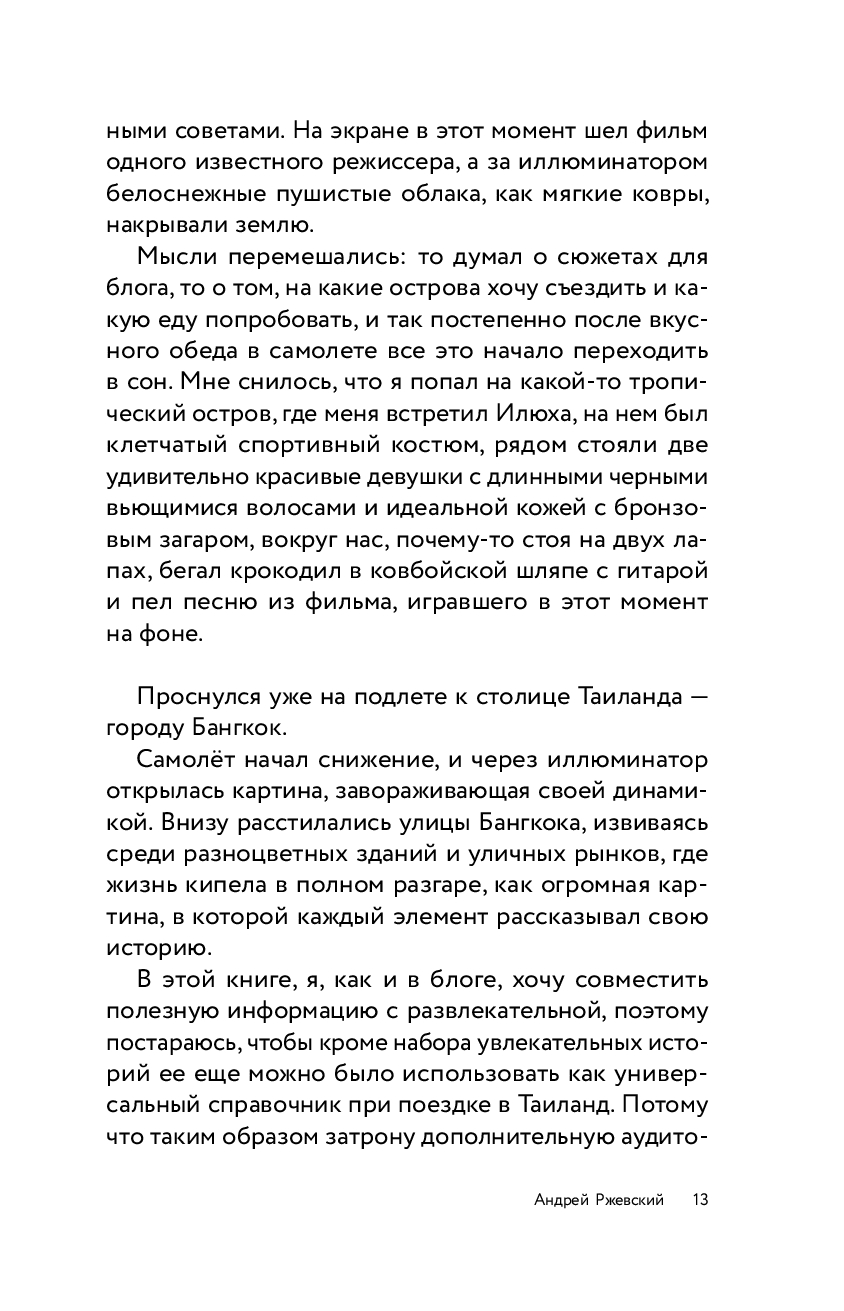 ными советами. На экране в этот момент шел фильм одного известного режиссера, а за иллюминатором белоснежные пушистые облака, как мягкие ковры, накрывали землю.

Мысли перемешались: то думал о сюжетах для блога, то о том, на какие острова хочу съездить и какую еду попробовать, и так постепенно после вкусного обеда в самолете все это начало переходить в сон. Мне снилось, что я попал на какой-то тропический остров, где меня встретил Илюха, на нем был клетчатый спортивный костюм, рядом стояли две удивительно красивые девушки с длинными черными вьющимися волосами и идеальной кожей с бронзовым загаром, вокруг нас, почему-то стоя на двух лапах, бегал крокодил в ковбойской шляпе с гитарой и пел песню из фильма, игравшего в этот момент на фоне.

Проснулся уже на подлете к столице Таиланда — городу Бангкок.

Самолёт начал снижение, и через иллюминатор открылась картина, завораживающая своей динамикой. Внизу расстилались улицы Бангкока, извиваясь среди разноцветных зданий и уличных рынков, где жизнь кипела в полном разгаре, как огромная картина, в которой каждый элемент рассказывал свою историю.

В этой книге, я, как и в блоге, хочу совместить полезную информацию с развлекательной, поэтому постараюсь, чтобы кроме набора увлекательных историй ее еще можно было использовать как универсальный справочник при поездке в Таиланд. Потому что таким образом затрону дополнительную аудито-

Андрей Ржевский 13